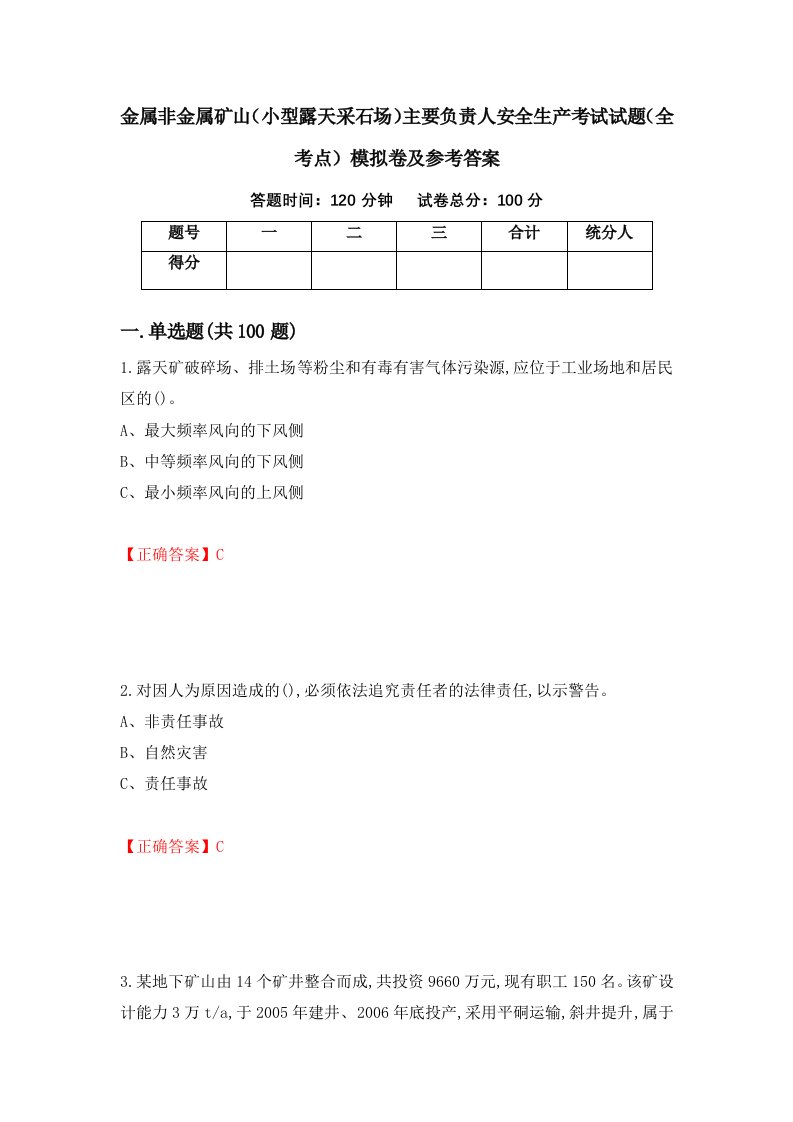 金属非金属矿山(小型露天采石场)主要负责人安全生产考试试题(全考点) 模拟卷及参考答案

答题时间：120 分钟　试卷总分：100 分

| 题号 | 一 | 二 | 三 | 合计 | 统分人 |
|---|---|---|---|---|---|
| 得分 | | | | | |

一.单选题(共 100 题)

1.露天矿破碎场、排土场等粉尘和有毒有害气体污染源,应位于工业场地和居民区的()。

A、最大频率风向的下风侧

B、中等频率风向的下风侧

C、最小频率风向的上风侧

【正确答案】C

2.对因人为原因造成的(),必须依法追究责任者的法律责任,以示警告。

A、非责任事故

B、自然灾害

C、责任事故

【正确答案】C

3.某地下矿山由 14 个矿井整合而成,共投资 9660 万元,现有职工 150 名。该矿设计能力 3 万 t/a,于 2005 年建井、2006 年底投产,采用平硐运输,斜井提升,属于